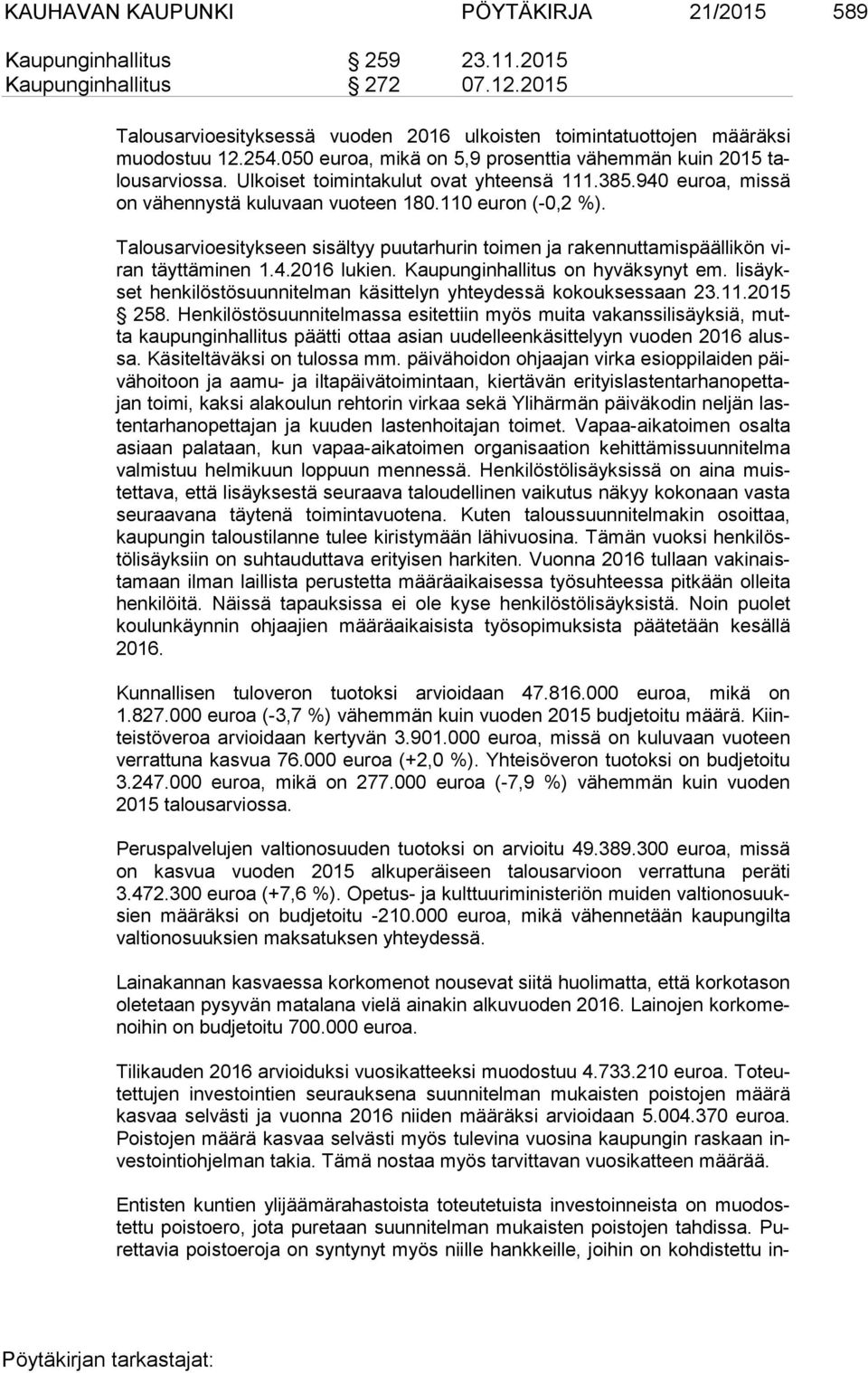 KAUHAVAN KAUPUNKI PÖYTÄKIRJA 21/2015 589

Kaupunginhallitus § 259 23.11.2015
Kaupunginhallitus § 272 07.12.2015

Talousarvioesityksessä vuoden 2016 ulkoisten toimintatuottojen määräksi muodostuu 12.254.050 euroa, mikä on 5,9 prosenttia vähemmän kuin 2015 talousarviossa. Ulkoiset toimintakulut ovat yhteensä 111.385.940 euroa, missä on vähennystä kuluvaan vuoteen 180.110 euron (-0,2 %).

Talousarvioesitykseen sisältyy puutarhurin toimen ja rakennuttamispäällikön viran täyttäminen 1.4.2016 lukien. Kaupunginhallitus on hyväksynyt em. lisäykset henkilöstösuunnitelman käsittelyn yhteydessä kokouksessaan 23.11.2015 § 258. Henkilöstösuunnitelmassa esitettiin myös muita vakanssilisäyksiä, mutta kaupunginhallitus päätti ottaa asian uudelleenkäsittelyyn vuoden 2016 alussa. Käsiteltäväksi on tulossa mm. päivähoidon ohjaajan virka esioppilaiden päivähoitoon ja aamu- ja iltapäivätoimintaan, kiertävän erityislastentarhanopettajan toimi, kaksi alakoulun rehtorin virkaa sekä Ylihärmän päiväkodin neljän lastentarhanopettajan ja kuuden lastenhoitajan toimet. Vapaa-aikatoimen osalta asiaan palataan, kun vapaa-aikatoimen organisaation kehittämissuunnitelma valmistuu helmikuun loppuun mennessä. Henkilöstölisäyksissä on aina muistettava, että lisäyksestä seuraava taloudellinen vaikutus näkyy kokonaan vasta seuraavana täytenä toimintavuotena. Kuten taloussuunnitelmakin osoittaa, kaupungin taloustilanne tulee kiristymään lähivuosina. Tämän vuoksi henkilöstölisäyksiin on suhtauduttava erityisen harkiten. Vuonna 2016 tullaan vakinaistamaan ilman laillista perustetta määräaikaisessa työsuhteessa pitkään olleita henkilöitä. Näissä tapauksissa ei ole kyse henkilöstölisäyksistä. Noin puolet koulunkäynnin ohjaajien määräaikaisista työsopimuksista päätetään kesällä 2016.

Kunnallisen tuloveron tuotoksi arvioidaan 47.816.000 euroa, mikä on 1.827.000 euroa (-3,7 %) vähemmän kuin vuoden 2015 budjetoitu määrä. Kiinteistöveroa arvioidaan kertyvän 3.901.000 euroa, missä on kuluvaan vuoteen verrattuna kasvua 76.000 euroa (+2,0 %). Yhteisöveron tuotoksi on budjetoitu 3.247.000 euroa, mikä on 277.000 euroa (-7,9 %) vähemmän kuin vuoden 2015 talousarviossa.

Peruspalvelujen valtionosuuden tuotoksi on arvioitu 49.389.300 euroa, missä on kasvua vuoden 2015 alkuperäiseen talousarvioon verrattuna peräti 3.472.300 euroa (+7,6 %). Opetus- ja kulttuuriministeriön muiden valtionosuuksien määräksi on budjetoitu -210.000 euroa, mikä vähennetään kaupungilta valtionosuuksien maksatuksen yhteydessä.

Lainakannan kasvaessa korkomenot nousevat siitä huolimatta, että korkotason oletetaan pysyvän matalana vielä ainakin alkuvuoden 2016. Lainojen korkomenoihin on budjetoitu 700.000 euroa.

Tilikauden 2016 arvioiduksi vuosikatteeksi muodostuu 4.733.210 euroa. Toteutettujen investointien seurauksena suunnitelman mukaisten poistojen määrä kasvaa selvästi ja vuonna 2016 niiden määräksi arvioidaan 5.004.370 euroa. Poistojen määrä kasvaa selvästi myös tulevina vuosina kaupungin raskaan investointiohjelman takia. Tämä nostaa myös tarvittavan vuosikatteen määrää.

Entisten kuntien ylijäämärahastoista toteutetuista investoinneista on muodostettu poistoero, jota puretaan suunnitelman mukaisten poistojen tahdissa. Purettavia poistoeroja on syntynyt myös niille hankkeille, joihin on kohdistettu in-

Pöytäkirjan tarkastajat: